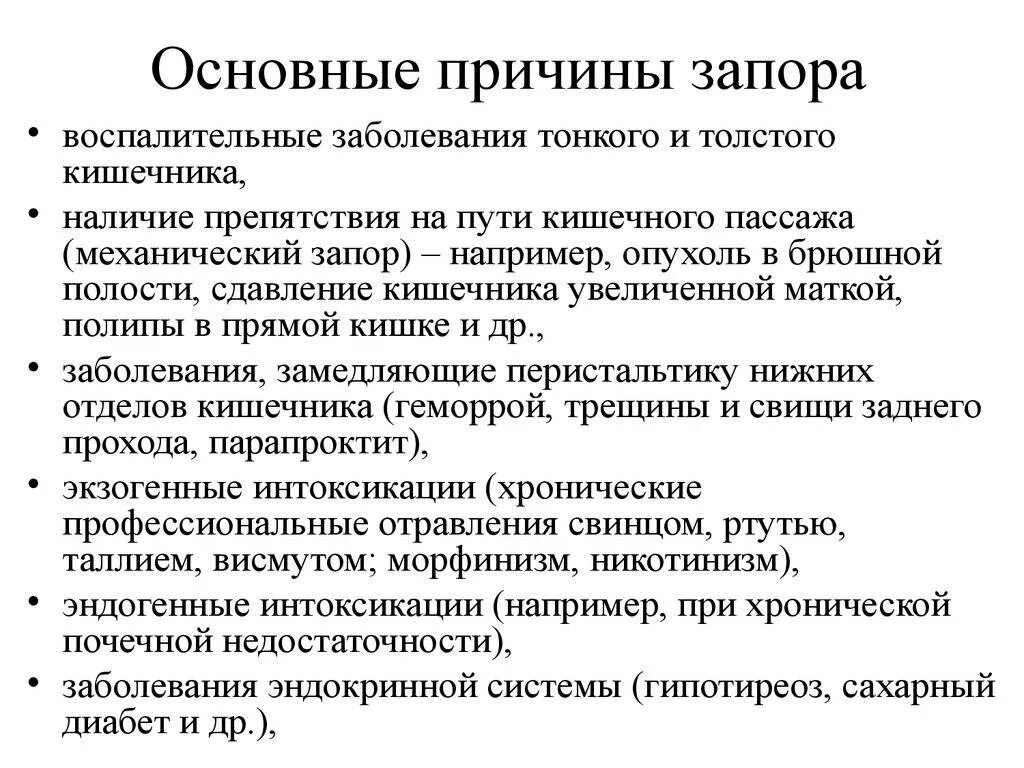 Основные причины запора

• воспалительные заболевания тонкого и толстого кишечника,
• наличие препятствия на пути кишечного пассажа (механический запор) – например, опухоль в брюшной полости, сдавление кишечника увеличенной маткой, полипы в прямой кишке и др.,
• заболевания, замедляющие перистальтику нижних отделов кишечника (геморрой, трещины и свищи заднего прохода, парапроктит),
• экзогенные интоксикации (хронические профессиональные отравления свинцом, ртутью, таллием, висмутом; морфинизм, никотинизм),
• эндогенные интоксикации (например, при хронической почечной недостаточности),
• заболевания эндокринной системы (гипотиреоз, сахарный диабет и др.),